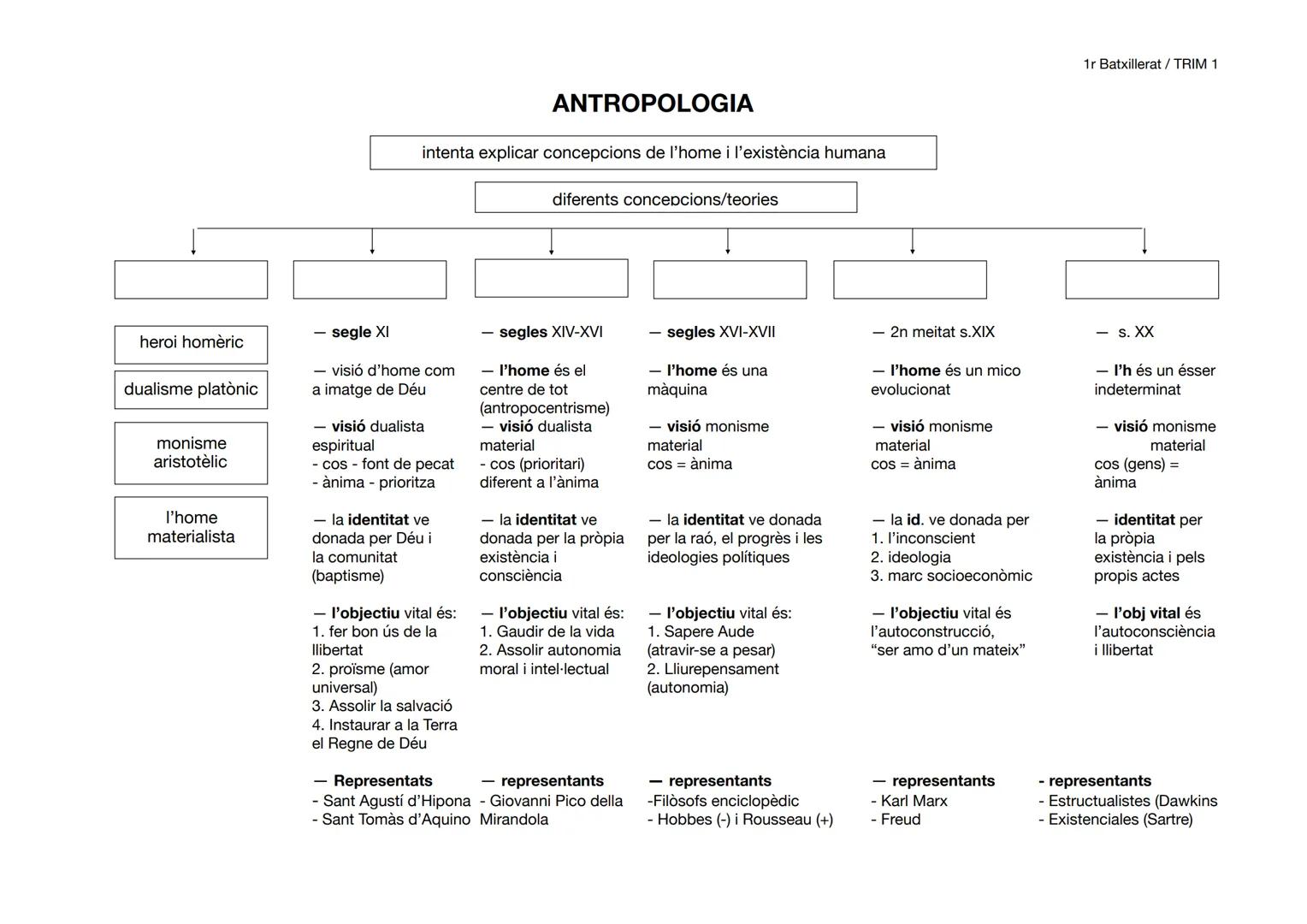 1r Batxillerat / TRIM 1

ANTROPOLOGIA

intenta explicar concepcions de l'home i l'existència humana

diferents concepcions/teories

heroi homèric

dualisme platònic

monisme aristotèlic

l'home materialista

— segle XI

— visió d'home com a imatge de Déu

— visió dualista espiritual
- cos - font de pecat
- ànima - prioritza

— la identitat ve donada per Déu i la comunitat (baptisme)

— l'objectiu vital és:
1. fer bon ús de la llibertat
2. proïsme (amor universal)
3. Assolir la salvació
4. Instaurar a la Terra el Regne de Déu

— Representats
- Sant Agustí d'Hipona
- Sant Tomàs d'Aquino

— segles XIV-XVI

— l'home és el centre de tot (antropocentrisme)

— visió dualista material
- cos (prioritari) diferent a l'ànima

— la identitat ve donada per la pròpia existència i consciència

— l'objectiu vital és:
1. Gaudir de la vida
2. Assolir autonomia moral i intel·lectual

— representants
- Giovanni Pico della Mirandola

— segles XVI-XVII

— l'home és una màquina

— visió monisme material
cos = ànima

— la identitat ve donada per la raó, el progrès i les ideologies polítiques

— l'objectiu vital és:
1. Sapere Aude (atravir-se a pesar)
2. Lliurepensament (autonomia)

— representants
-Filòsofs enciclopèdic
- Hobbes (-) i Rousseau (+)

— 2n meitat s.XIX

— l'home és un mico evolucionat

— visió monisme material
cos = ànima

— la id. ve donada per
1. l'inconscient
2. ideologia
3. marc socioeconòmic

— l'objectiu vital és l'autoconstrucció, "ser amo d'un mateix"

— representants
- Karl Marx
- Freud

— s. XX

— l'h és un ésser indeterminat

— visió monisme material
cos (gens) = ànima

— identitat per la pròpia existència i pels propis actes

— l'obj vital és l'autoconsciència i llibertat

- representants
- Estructualistes (Dawkins
- Existenciales (Sartre)